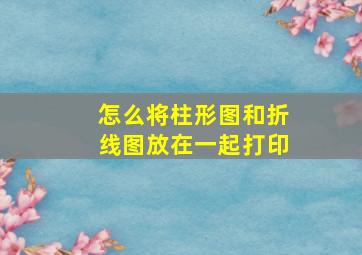 怎么将柱形图和折线图放在一起打印